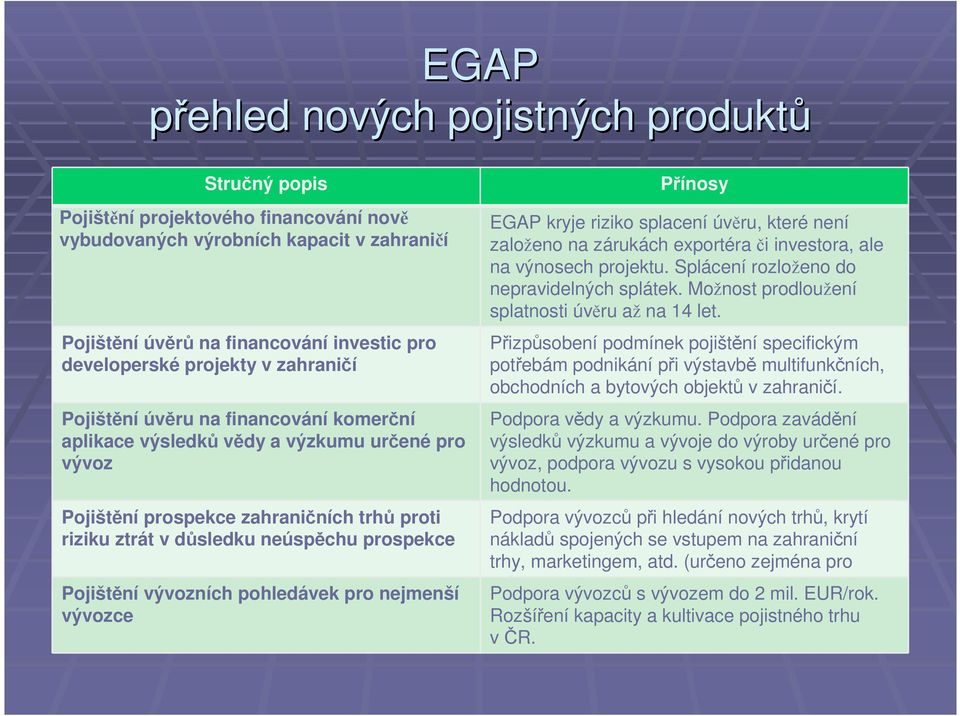 EGAP
přehled nových pojistných produktů

| Stručný popis | Přínosy |
|---|---|
| Pojištění projektového financování nově vybudovaných výrobních kapacit v zahraničí | EGAP kryje riziko splacení úvěru, které není založeno na zárukách exportéra či investora, ale na výnosech projektu. Splácení rozloženo do nepravidelných splátek. Možnost prodloužení splatnosti úvěru až na 14 let. |
| Pojištění úvěrů na financování investic pro developerské projekty v zahraničí | Přizpůsobení podmínek pojištění specifickým potřebám podnikání při výstavbě multifunkčních, obchodních a bytových objektů v zahraničí. |
| Pojištění úvěru na financování komerční aplikace výsledků vědy a výzkumu určené pro vývoz | Podpora vědy a výzkumu. Podpora zavádění výsledků výzkumu a vývoje do výroby určené pro vývoz, podpora vývozu s vysokou přidanou hodnotou. |
| Pojištění prospekce zahraničních trhů proti riziku ztrát v důsledku neúspěchu prospekce | Podpora vývozců při hledání nových trhů, krytí nákladů spojených se vstupem na zahraniční trhy, marketingem, atd. (určeno zejména pro |
| Pojištění vývozních pohledávek pro nejmenší vývozce | Podpora vývozců s vývozem do 2 mil. EUR/rok. Rozšíření kapacity a kultivace pojistného trhu v ČR. |